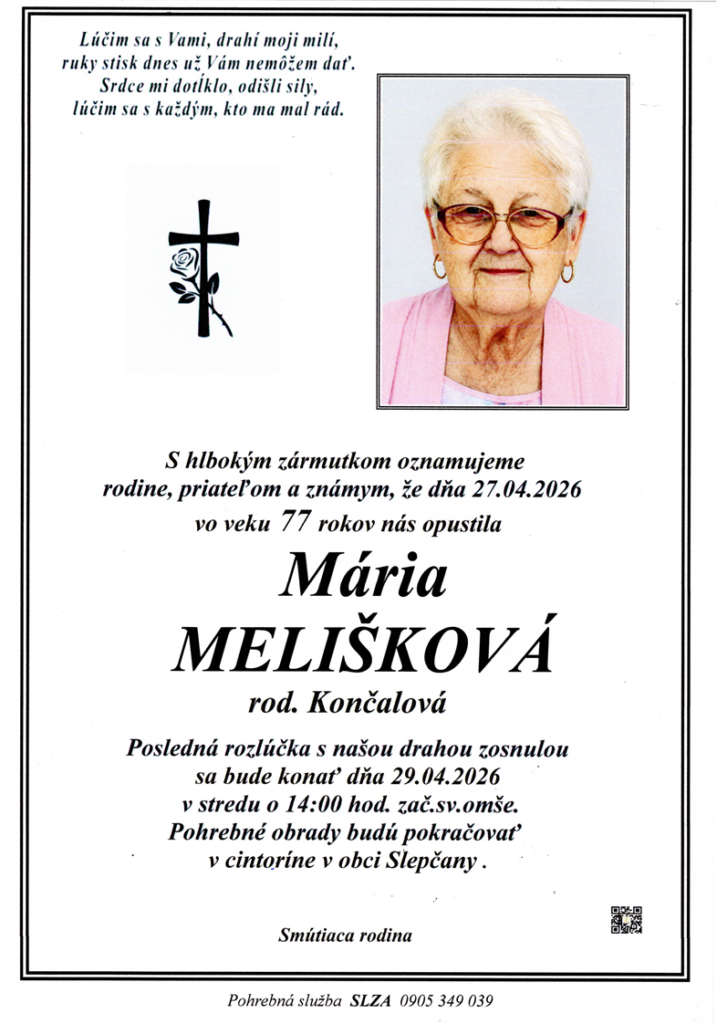 Lúčim sa s Vami, drahí moji milí,
ruky stisk dnes už Vám nemôžem dať.
Srdce mi dotĺklo, odišli sily,
lúčim sa s každým, kto ma mal rád.

S hlbokým zármutkom oznamujeme
rodine, priateľom a známym, že dňa 27.04.2026
vo veku 77 rokov nás opustila

Mária
MELIŠKOVÁ
rod. Končalová

Posledná rozlúčka s našou drahou zosnulou
sa bude konať dňa 29.04.2026
v stredu o 14:00 hod. zač.sv.omše.
Pohrebné obrady budú pokračovať
v cintoríne v obci Slepčany .

Smútiaca rodina

Pohrebná služba SLZA 0905 349 039